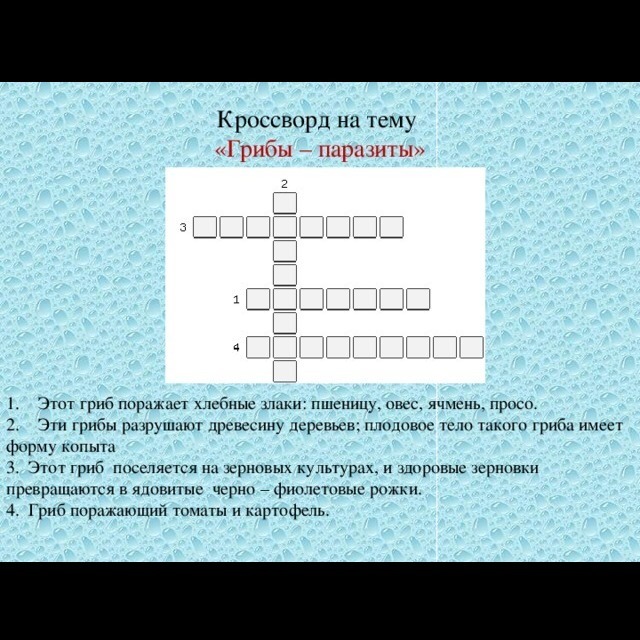 Кроссворд на тему
«Грибы – паразиты»

2
3
1
4

1. Этот гриб поражает хлебные злаки: пшеницу, овес, ячмень, просо.
2. Эти грибы разрушают древесину деревьев; плодовое тело такого гриба имеет форму копыта
3. Этот гриб поселяется на зерновых культурах, и здоровые зерновки превращаются в ядовитые черно – фиолетовые рожки.
4. Гриб поражающий томаты и картофель.